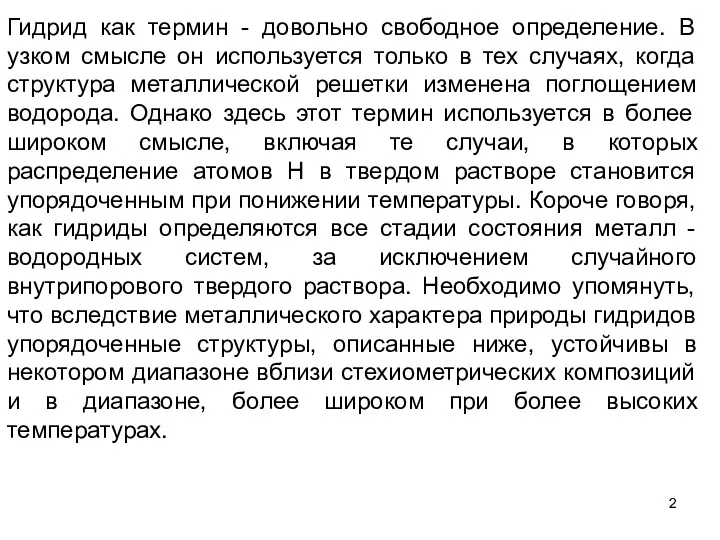 Гидрид как термин - довольно свободное определение. В узком смысле он используется только в тех случаях, когда структура металлической решетки изменена поглощением водорода. Однако здесь этот термин используется в более широком смысле, включая те случаи, в которых распределение атомов Н в твердом растворе становится упорядоченным при понижении температуры. Короче говоря, как гидриды определяются все стадии состояния металл - водородных систем, за исключением случайного внутрипорового твердого раствора. Необходимо упомянуть, что вследствие металлического характера природы гидридов упорядоченные структуры, описанные ниже, устойчивы в некотором диапазоне вблизи стехиометрических композиций и в диапазоне, более широком при более высоких температурах.

2